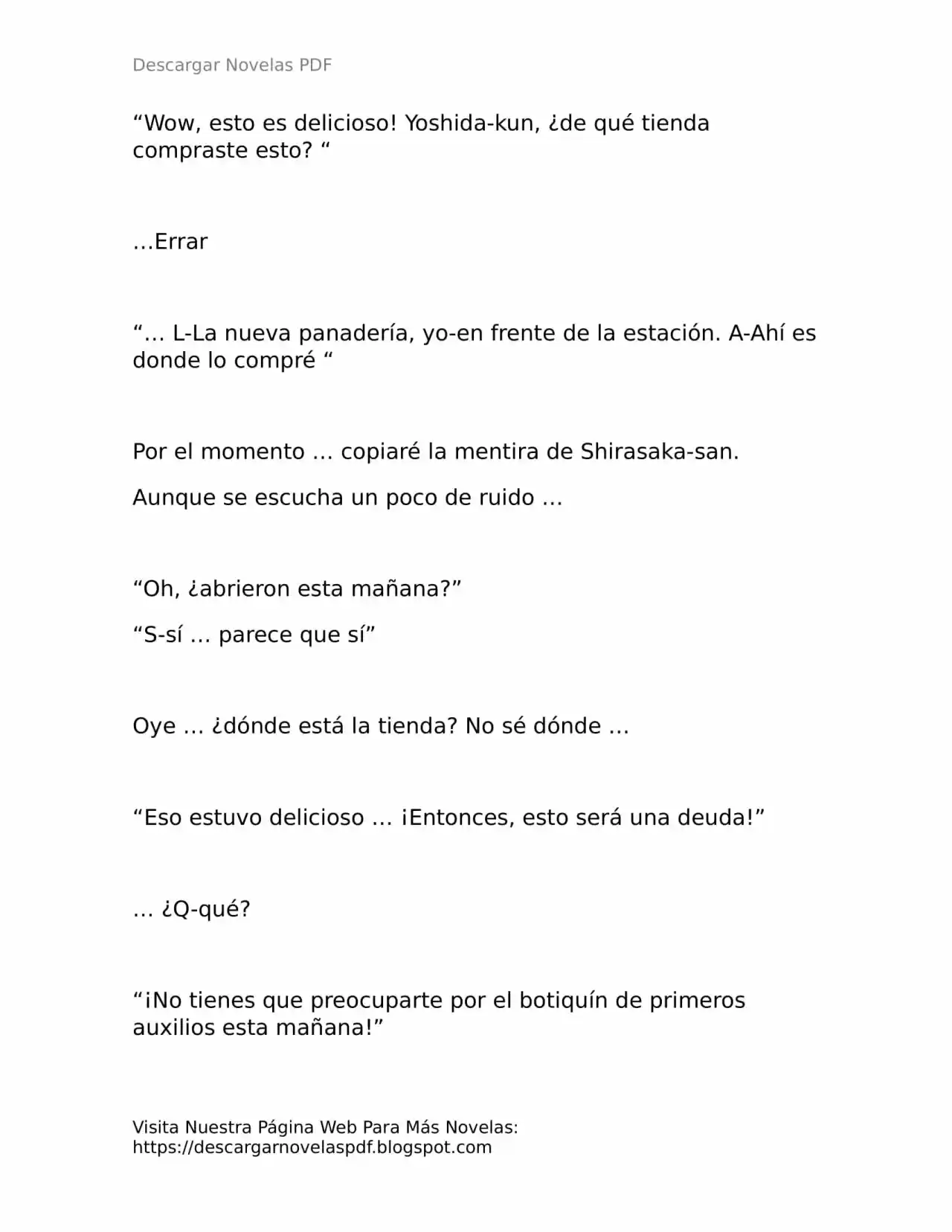 Descargar Novelas PDF

“Wow, esto es delicioso! Yoshida-kun, ¿de qué tienda compraste esto? “

…Errar

“… L-La nueva panadería, yo-en frente de la estación. A-Ahí es donde lo compré “

Por el momento … copiaré la mentira de Shirasaka-san.

Aunque se escucha un poco de ruido …

“Oh, ¿abrieron esta mañana?”

“S-sí … parece que sí”

Oye … ¿dónde está la tienda? No sé dónde …

“Eso estuvo delicioso … ¡Entonces, esto será una deuda!”

… ¿Q-qué?

“¡No tienes que preocuparte por el botiquín de primeros auxilios esta mañana!”

Visita Nuestra Página Web Para Más Novelas: https://descargarnovelaspdf.blogspot.com